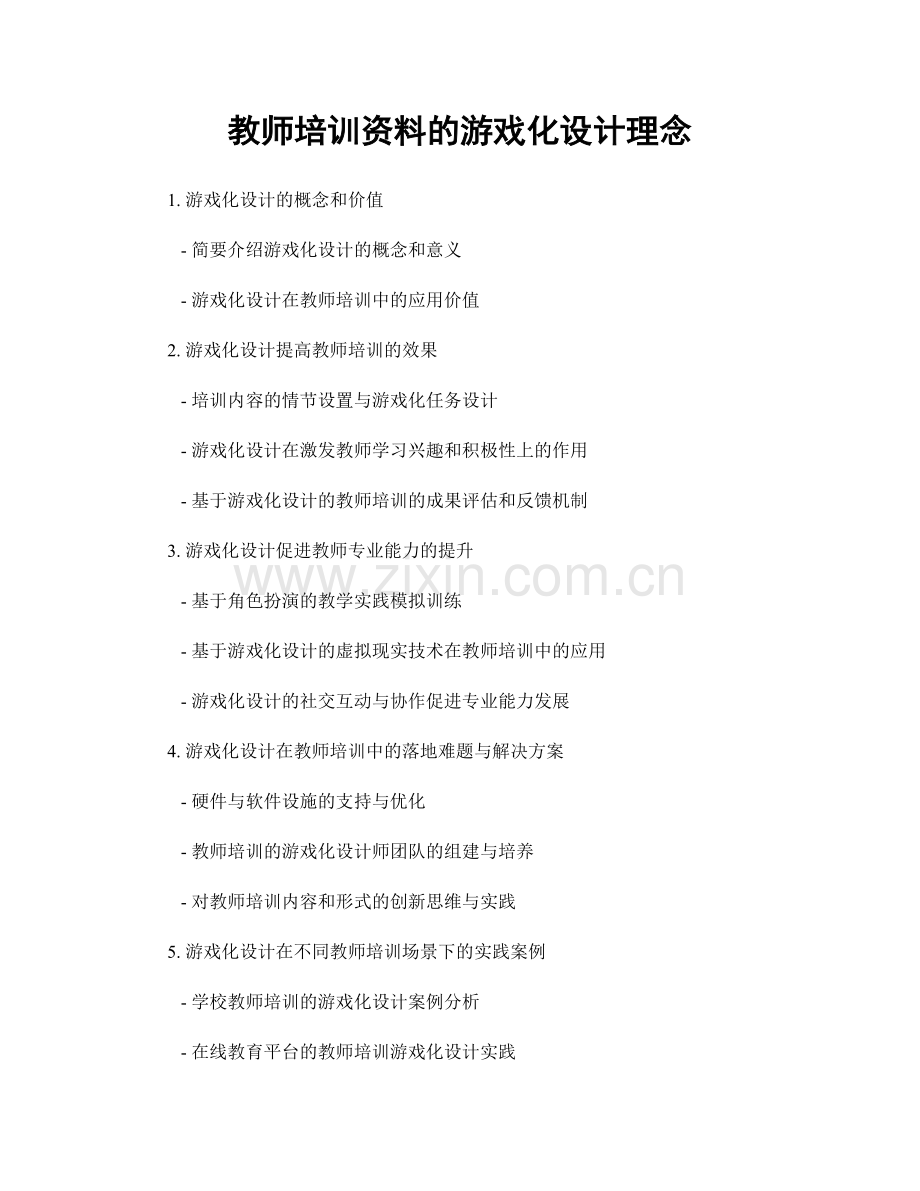 教师培训资料的游戏化设计理念

1.游戏化设计的概念和价值

- 简要介绍游戏化设计的概念和意义

- 游戏化设计在教师培训中的应用价值

2.游戏化设计提高教师培训的效果

- 培训内容的情节设置与游戏化任务设计

- 游戏化设计在激发教师学习兴趣和积极性上的作用

- 基于游戏化设计的教师培训的成果评估和反馈机制

3.游戏化设计促进教师专业能力的提升

- 基于角色扮演的教学实践模拟训练

- 基于游戏化设计的虚拟现实技术在教师培训中的应用

- 游戏化设计的社交互动与协作促进专业能力发展

4.游戏化设计在教师培训中的落地难题与解决方案

- 硬件与软件设施的支持与优化

- 教师培训的游戏化设计师团队的组建与培养

- 对教师培训内容和形式的创新思维与实践

5.游戏化设计在不同教师培训场景下的实践案例

- 学校教师培训的游戏化设计案例分析

- 在线教育平台的教师培训游戏化设计实践

www.zixin.com.cn